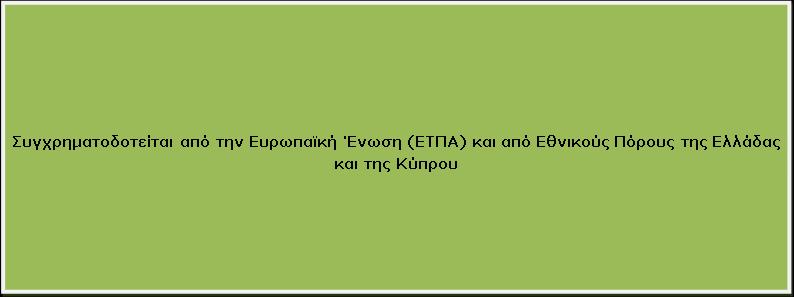 Συγχρηματοδοτείται από την Ευρωπαϊκή Ένωση (ΕΤΠΑ) και από Εθνικούς Πόρους της Ελλάδας και της Κύπρου